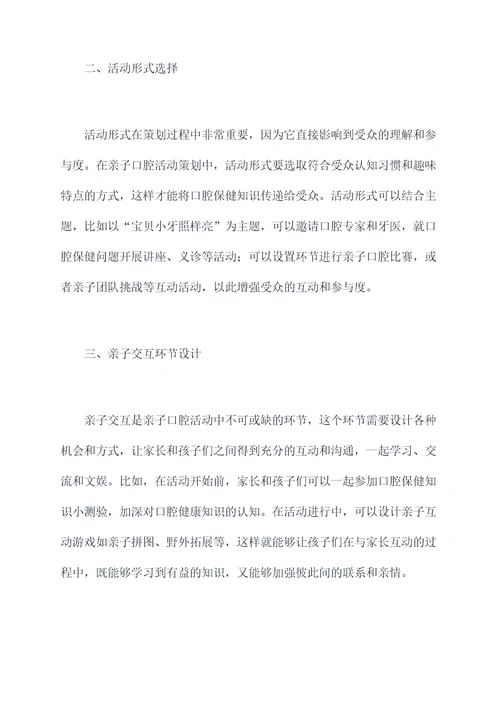 二、活动形式选择

活动形式在策划过程中非常重要，因为它直接影响到受众的理解和参与度。在亲子口腔活动策划中，活动形式要选取符合受众认知习惯和趣味特点的方式，这样才能将口腔保健知识传递给受众。活动形式可以结合主题，比如以“宝贝小牙照样亮”为主题，可以邀请口腔专家和牙医，就口腔保健问题开展讲座、义诊等活动；可以设置环节进行亲子口腔比赛，或者亲子团队挑战等互动活动，以此增强受众的互动和参与度。

三、亲子交互环节设计

亲子交互是亲子口腔活动中不可或缺的环节，这个环节需要设计各种机会和方式，让家长和孩子们之间得到充分的互动和沟通，一起学习、交流和文娱。比如，在活动开始前，家长和孩子们可以一起参加口腔保健知识小测验，加深对口腔健康知识的认知。在活动进行中，可以设计亲子互动游戏如亲子拼图、野外拓展等，这样就能够让孩子们在与家长互动的过程中，既能够学习到有益的知识，又能够加强彼此间的联系和亲情。